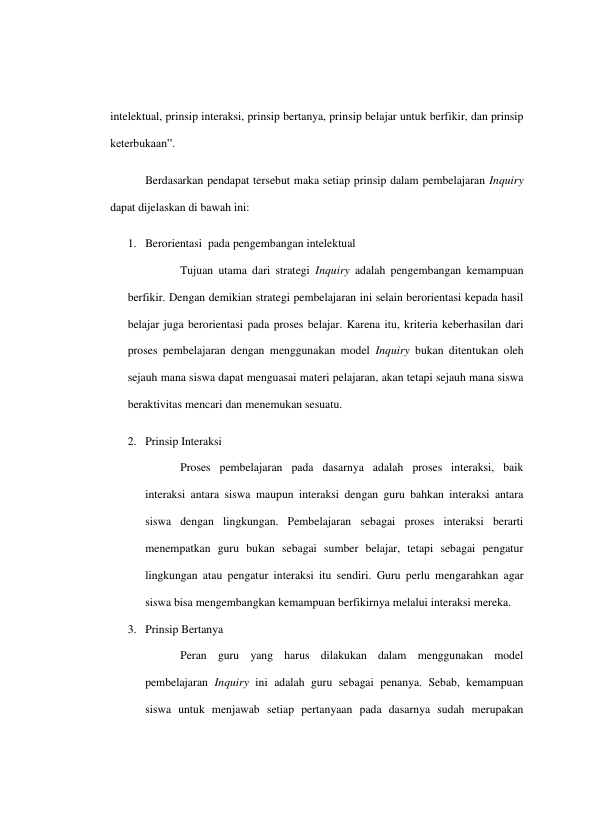 intelektual, prinsip interaksi, prinsip bertanya, prinsip belajar untuk berfikir, dan prinsip keterbukaan".

Berdasarkan pendapat tersebut maka setiap prinsip dalam pembelajaran Inquiry dapat dijelaskan di bawah ini:

1. Berorientasi pada pengembangan intelektual

Tujuan utama dari strategi Inquiry adalah pengembangan kemampuan berfikir. Dengan demikian strategi pembelajaran ini selain berorientasi kepada hasil belajar juga berorientasi pada proses belajar. Karena itu, kriteria keberhasilan dari proses pembelajaran dengan menggunakan model Inquiry bukan ditentukan oleh sejauh mana siswa dapat menguasai materi pelajaran, akan tetapi sejauh mana siswa beraktivitas mencari dan menemukan sesuatu.

2. Prinsip Interaksi

Proses pembelajaran pada dasarnya adalah proses interaksi, baik interaksi antara siswa maupun interaksi dengan guru bahkan interaksi antara siswa dengan lingkungan. Pembelajaran sebagai proses interaksi berarti menempatkan guru bukan sebagai sumber belajar, tetapi sebagai pengatur lingkungan atau pengatur interaksi itu sendiri. Guru perlu mengarahkan agar siswa bisa mengembangkan kemampuan berfikirnya melalui interaksi mereka.

3. Prinsip Bertanya

Peran guru yang harus dilakukan dalam menggunakan model pembelajaran Inquiry ini adalah guru sebagai penanya. Sebab, kemampuan siswa untuk menjawab setiap pertanyaan pada dasarnya sudah merupakan